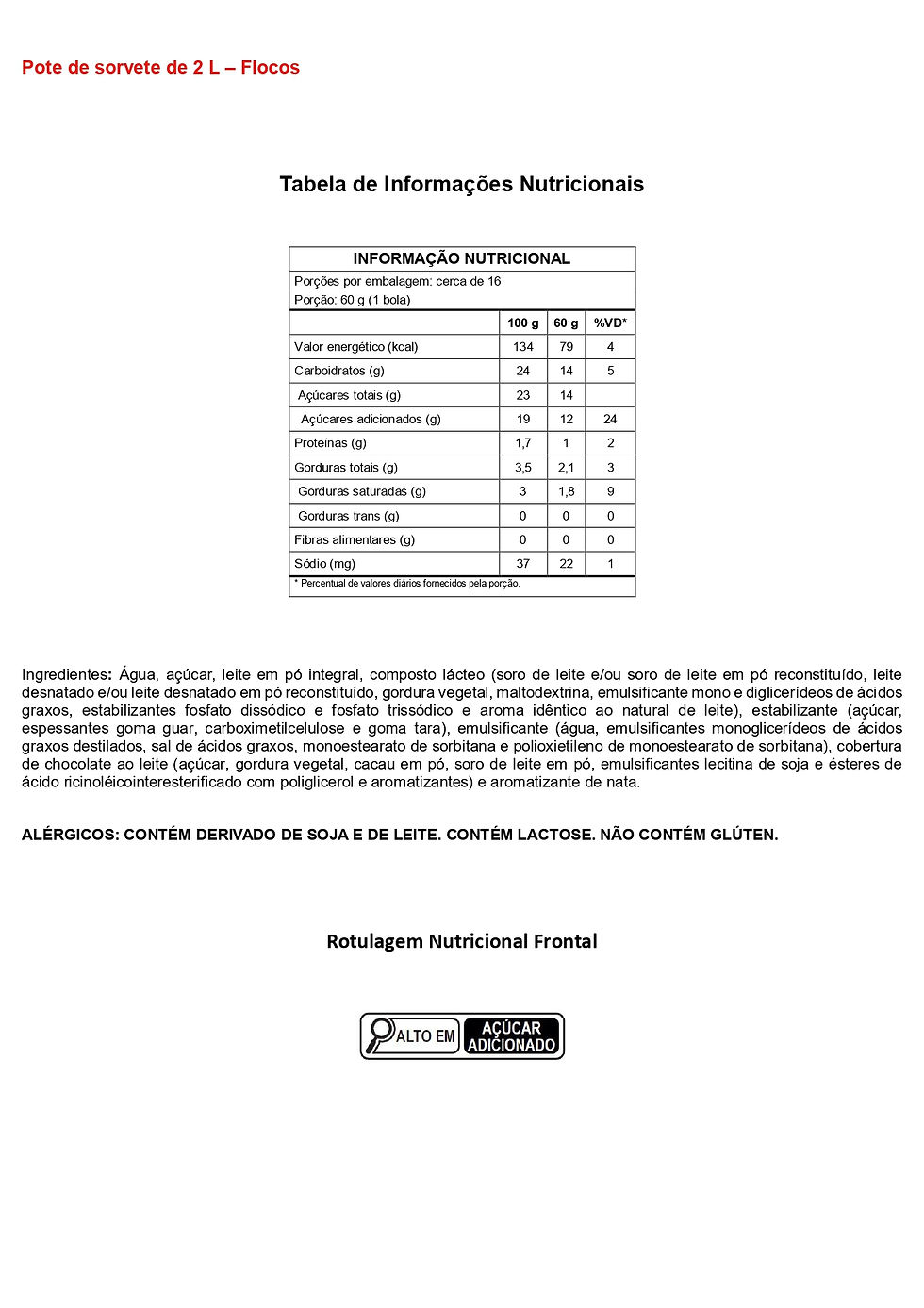 Pote de sorvete de 2 L – Flocos

Tabela de Informações Nutricionais

INFORMAÇÃO NUTRICIONAL

Porções por embalagem: cerca de 16
Porção: 60 g (1 bola)

|  | 100 g | 60 g | %VD* |
|---|---|---|---|
| Valor energético (kcal) | 134 | 79 | 4 |
| Carboidratos (g) | 24 | 14 | 5 |
| Açúcares totais (g) | 23 | 14 |  |
| Açúcares adicionados (g) | 19 | 12 | 24 |
| Proteínas (g) | 1,7 | 1 | 2 |
| Gorduras totais (g) | 3,5 | 2,1 | 3 |
| Gorduras saturadas (g) | 3 | 1,8 | 9 |
| Gorduras trans (g) | 0 | 0 | 0 |
| Fibras alimentares (g) | 0 | 0 | 0 |
| Sódio (mg) | 37 | 22 | 1 |

* Percentual de valores diários fornecidos pela porção.

Ingredientes: Água, açúcar, leite em pó integral, composto lácteo (soro de leite e/ou soro de leite em pó reconstituído, leite desnatado e/ou leite desnatado em pó reconstituído, gordura vegetal, maltodextrina, emulsificante mono e diglicerídeos de ácidos graxos, estabilizantes fosfato dissódico e fosfato trissódico e aroma idêntico ao natural de leite), estabilizante (açúcar, espessantes goma guar, carboximetilcelulose e goma tara), emulsificante (água, emulsificantes monoglicerídeos de ácidos graxos destilados, sal de ácidos graxos, monoestearato de sorbitana e polioxietileno de monoestearato de sorbitana), cobertura de chocolate ao leite (açúcar, gordura vegetal, cacau em pó, soro de leite em pó, emulsificantes lecitina de soja e ésteres de ácido ricinoléicointeresterificado com poliglicerol e aromatizantes) e aromatizante de nata.

ALÉRGICOS: CONTÉM DERIVADO DE SOJA E DE LEITE. CONTÉM LACTOSE. NÃO CONTÉM GLÚTEN.

Rotulagem Nutricional Frontal

ALTO EM AÇÚCAR ADICIONADO